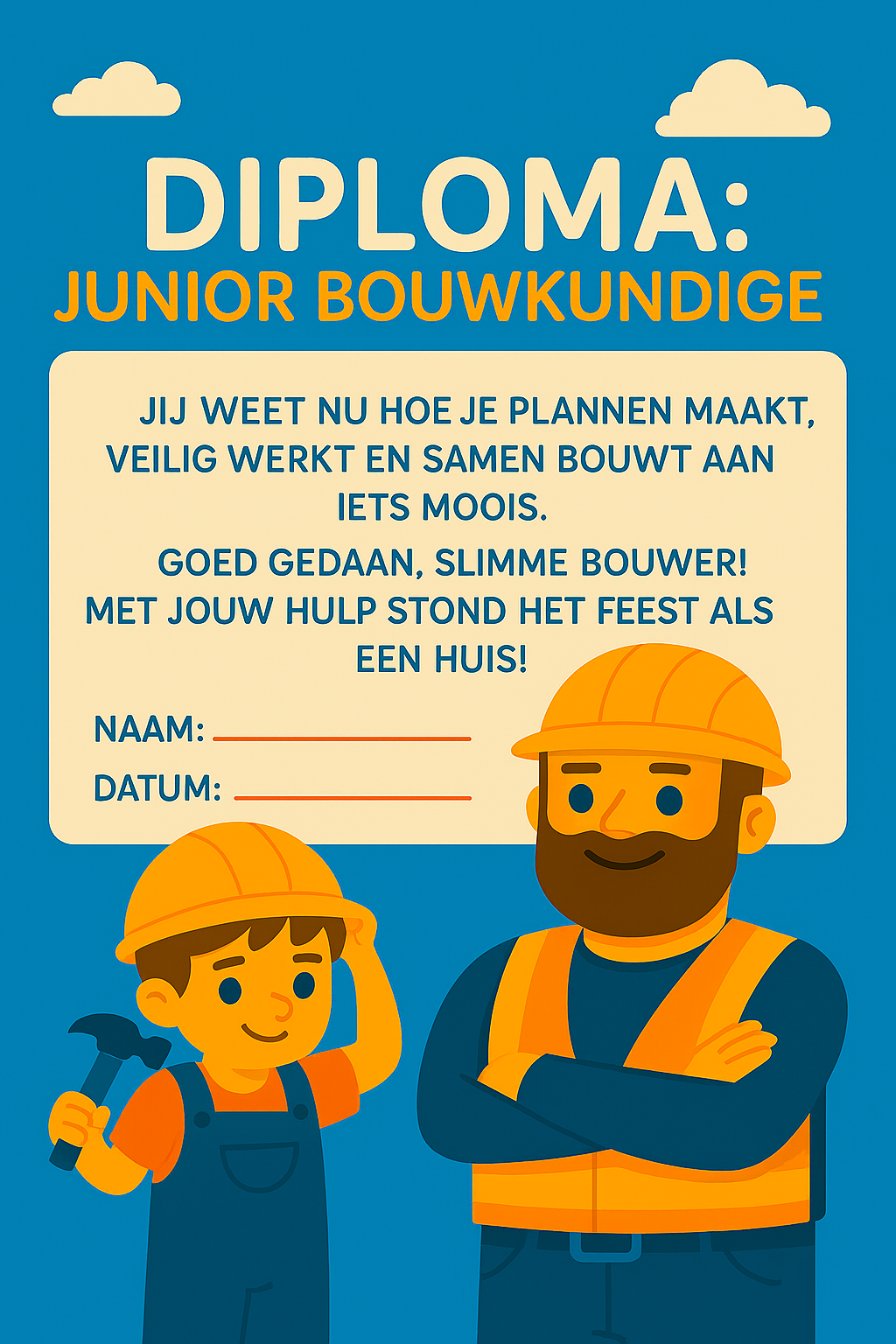 DIPLOMA:
JUNIOR BOUWKUNDIGE

JIJ WEET NU HOE JE PLANNEN MAAKT, VEILIG WERKT EN SAMEN BOUWT AAN IETS MOOIS.

GOED GEDAAN, SLIMME BOUWER! MET JOUW HULP STOND HET FEEST ALS EEN HUIS!

NAAM: ____
DATUM: ____